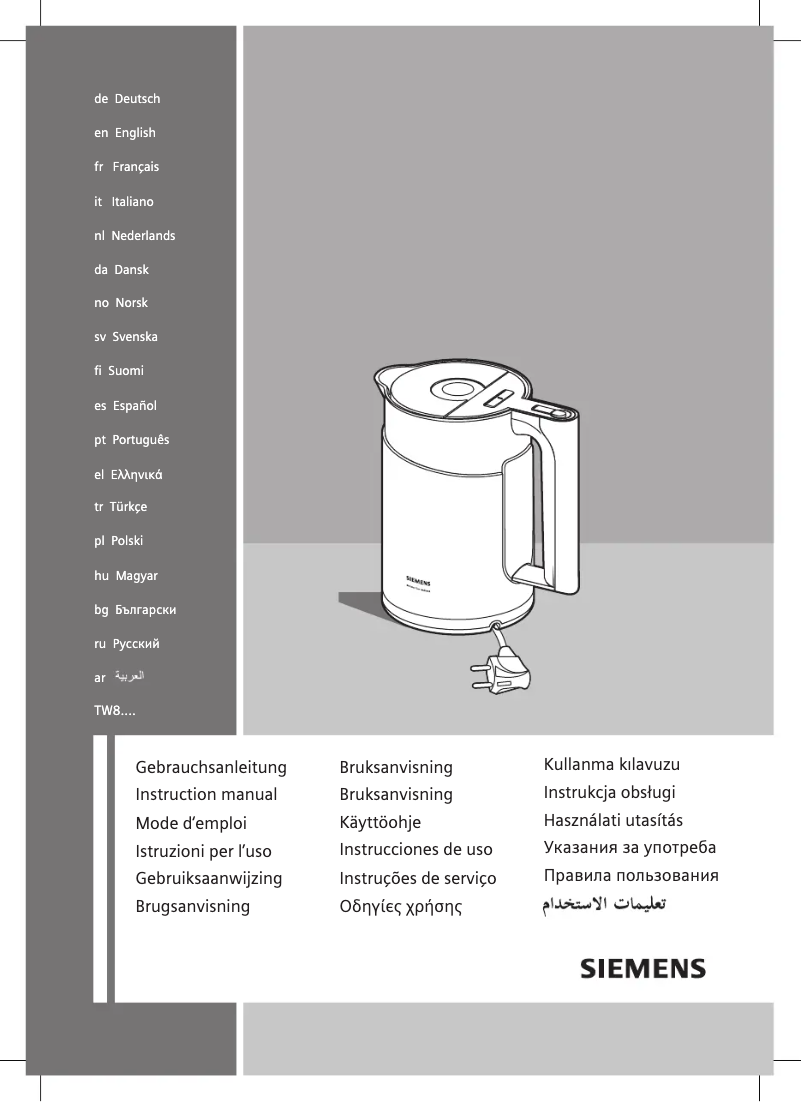 de Deutsch
en English
fr Français
it Italiano
nl Nederlands
da Dansk
no Norsk
sv Svenska
fi Suomi
es Español
pt Português
el Ελληνικά
tr Türkçe
pl Polski
hu Magyar
bg Български
ru Русский
ar العربية
TW8....

SIEMENS

Gebrauchsanleitung
Instruction manual
Mode d'emploi
Istruzioni per l'uso
Gebruiksaanwijzing
Brugsanvisning

Bruksanvisning
Bruksanvisning
Käyttöohje
Instrucciones de uso
Instruções de serviço
Οδηγίες χρήσης

Kullanma kılavuzu
Instrukcja obsługi
Használati utasítás
Указания за употреба
Правила пользования
تعليمات الاستخدام

SIEMENS